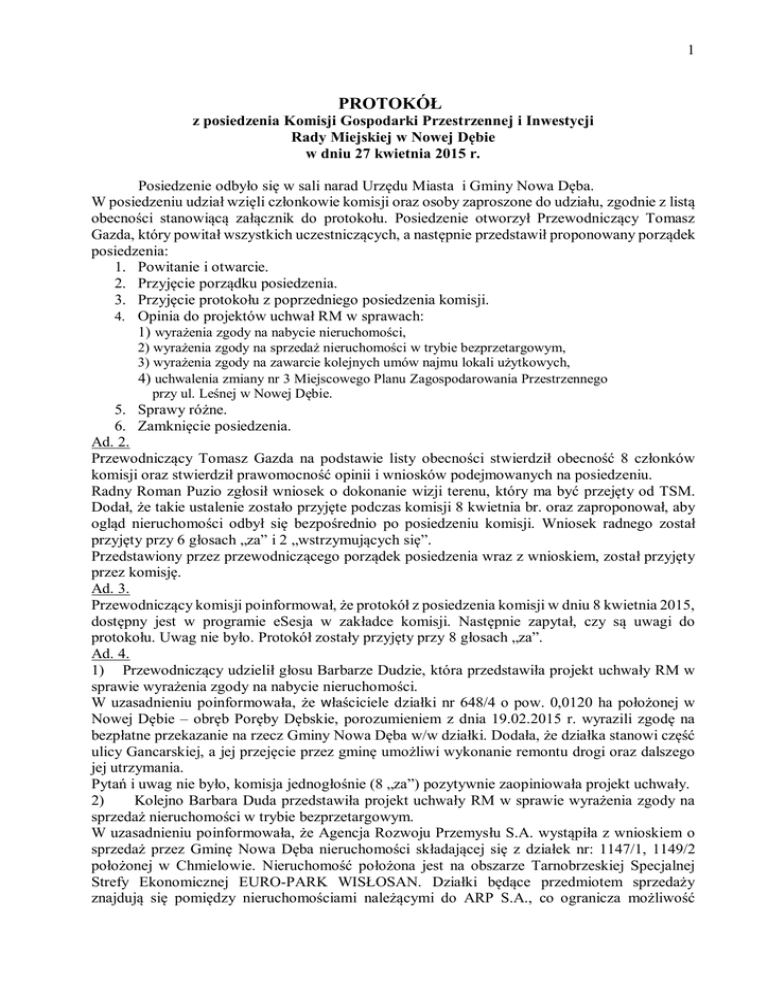 1

PROTOKÓŁ
z posiedzenia Komisji Gospodarki Przestrzennej i Inwestycji
Rady Miejskiej w Nowej Dębie
w dniu 27 kwietnia 2015 r.

Posiedzenie odbyło się w sali narad Urzędu Miasta i Gminy Nowa Dęba. W posiedzeniu udział wzięli członkowie komisji oraz osoby zaproszone do udziału, zgodnie z listą obecności stanowiącą załącznik do protokołu. Posiedzenie otworzył Przewodniczący Tomasz Gazda, który powitał wszystkich uczestniczących, a następnie przedstawił proponowany porządek posiedzenia:
1. Powitanie i otwarcie.
2. Przyjęcie porządku posiedzenia.
3. Przyjęcie protokołu z poprzedniego posiedzenia komisji.
4. Opinia do projektów uchwał RM w sprawach:
1) wyrażenia zgody na nabycie nieruchomości,
2) wyrażenia zgody na sprzedaż nieruchomości w trybie bezprzetargowym,
3) wyrażenia zgody na zawarcie kolejnych umów najmu lokali użytkowych,
4) uchwalenia zmiany nr 3 Miejscowego Planu Zagospodarowania Przestrzennego przy ul. Leśnej w Nowej Dębie.
5. Sprawy różne.
6. Zamknięcie posiedzenia.
Ad. 2.
Przewodniczący Tomasz Gazda na podstawie listy obecności stwierdził obecność 8 członków komisji oraz stwierdził prawomocność opinii i wniosków podejmowanych na posiedzeniu.
Radny Roman Puzio zgłosił wniosek o dokonanie wizji terenu, który ma być przejęty od TSM. Dodał, że takie ustalenie zostało przyjęte podczas komisji 8 kwietnia br. oraz zaproponował, aby ogląd nieruchomości odbył się bezpośrednio po posiedzeniu komisji. Wniosek radnego został przyjęty przy 6 głosach „za” i 2 „wstrzymujących się”.
Przedstawiony przez przewodniczącego porządek posiedzenia wraz z wnioskiem, został przyjęty przez komisję.
Ad. 3.
Przewodniczący komisji poinformował, że protokół z posiedzenia komisji w dniu 8 kwietnia 2015, dostępny jest w programie eSesja w zakładce komisji. Następnie zapytał, czy są uwagi do protokołu. Uwag nie było. Protokół zostały przyjęty przy 8 głosach „za”.
Ad. 4.
1) Przewodniczący udzielił głosu Barbarze Dudzie, która przedstawiła projekt uchwały RM w sprawie wyrażenia zgody na nabycie nieruchomości.
W uzasadnieniu poinformowała, że właściciele działki nr 648/4 o pow. 0,0120 ha położonej w Nowej Dębie – obręb Poręby Dębskie, porozumieniem z dnia 19.02.2015 r. wyrazili zgodę na bezpłatne przekazanie na rzecz Gminy Nowa Dęba w/w działki. Dodała, że działka stanowi część ulicy Gancarskiej, a jej przejęcie przez gminę umożliwi wykonanie remontu drogi oraz dalszego jej utrzymania.
Pytań i uwag nie było, komisja jednogłośnie (8 „za”) pozytywnie zaopiniowała projekt uchwały.
2) Kolejno Barbara Duda przedstawiła projekt uchwały RM w sprawie wyrażenia zgody na sprzedaż nieruchomości w trybie bezprzetargowym.
W uzasadnieniu poinformowała, że Agencja Rozwoju Przemysłu S.A. wystąpiła z wnioskiem o sprzedaż przez Gminę Nowa Dęba nieruchomości składającej się z działek nr: 1147/1, 1149/2 położonej w Chmielowie. Nieruchomość położona jest na obszarze Tarnobrzeskiej Specjalnej Strefy Ekonomicznej EURO-PARK WISŁOSAN. Działki będące przedmiotem sprzedaży znajdują się pomiędzy nieruchomościami należącymi do ARP S.A., co ogranicza możliwość